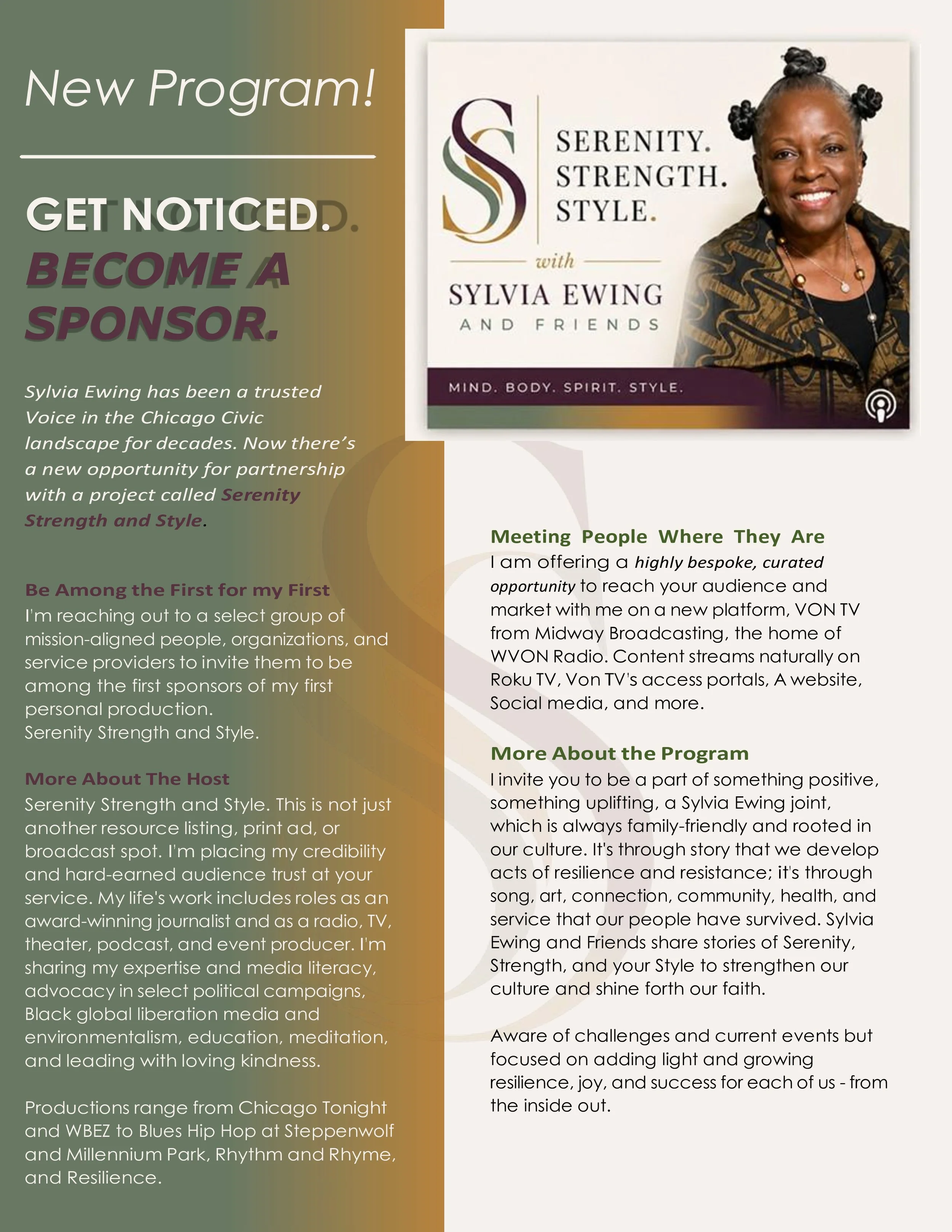 New Program!

GET NOTICED.
BECOME A SPONSOR.

Sylvia Ewing has been a trusted Voice in the Chicago Civic landscape for decades. Now there's a new opportunity for partnership with a project called Serenity Strength and Style.

Be Among the First for my First
I'm reaching out to a select group of mission-aligned people, organizations, and service providers to invite them to be among the first sponsors of my first personal production.
Serenity Strength and Style.

More About The Host
Serenity Strength and Style. This is not just another resource listing, print ad, or broadcast spot. I'm placing my credibility and hard-earned audience trust at your service. My life's work includes roles as an award-winning journalist and as a radio, TV, theater, podcast, and event producer. I'm sharing my expertise and media literacy, advocacy in select political campaigns, Black global liberation media and environmentalism, education, meditation, and leading with loving kindness.

Productions range from Chicago Tonight and WBEZ to Blues Hip Hop at Steppenwolf and Millennium Park, Rhythm and Rhyme, and Resilience.

SERENITY. STRENGTH. STYLE.
with
SYLVIA EWING
AND FRIENDS
MIND. BODY. SPIRIT. STYLE.

Meeting People Where They Are
I am offering a highly bespoke, curated opportunity to reach your audience and market with me on a new platform, VON TV from Midway Broadcasting, the home of WVON Radio. Content streams naturally on Roku TV, Von TV's access portals, A website, Social media, and more.

More About the Program
I invite you to be a part of something positive, something uplifting, a Sylvia Ewing joint, which is always family-friendly and rooted in our culture. It's through story that we develop acts of resilience and resistance; it's through song, art, connection, community, health, and service that our people have survived. Sylvia Ewing and Friends share stories of Serenity, Strength, and your Style to strengthen our culture and shine forth our faith.

Aware of challenges and current events but focused on adding light and growing resilience, joy, and success for each of us - from the inside out.